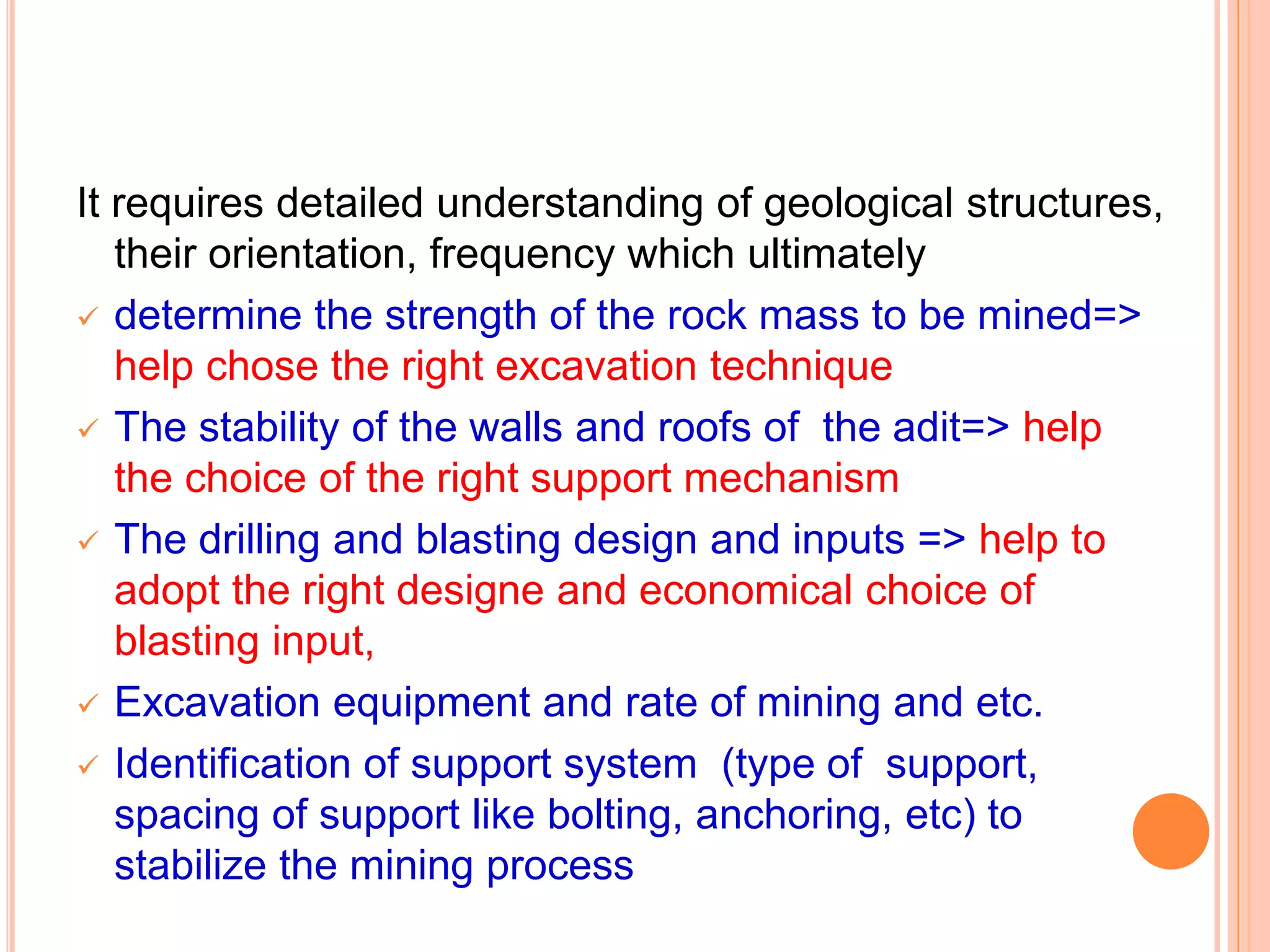 It requires detailed understanding of geological structures, their orientation, frequency which ultimately

✓ determine the strength of the rock mass to be mined=> help chose the right excavation technique

✓ The stability of the walls and roofs of the adit=> help the choice of the right support mechanism

✓ The drilling and blasting design and inputs => help to adopt the right designe and economical choice of blasting input,

✓ Excavation equipment and rate of mining and etc.

✓ Identification of support system (type of support, spacing of support like bolting, anchoring, etc) to stabilize the mining process